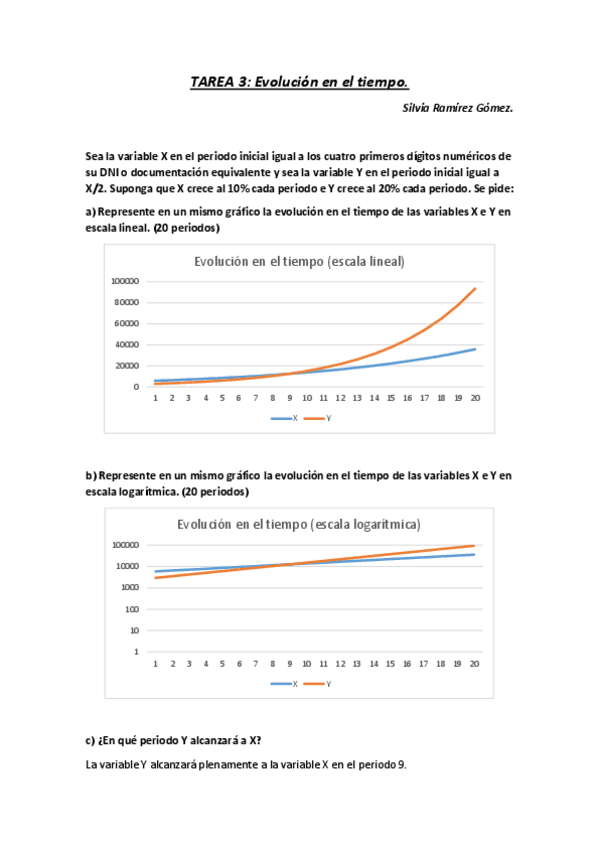 TAREA 3: Evolución en el tiempo.

Silvia Ramírez Gómez.

Sea la variable X en el periodo inicial igual a los cuatro primeros dígitos numéricos de su DNI o documentación equivalente y sea la variable Y en el periodo inicial igual a X/2. Suponga que X crece al 10% cada periodo e Y crece al 20% cada periodo. Se pide:

a) Represente en un mismo gráfico la evolución en el tiempo de las variables X e Y en escala lineal. (20 periodos)

Evolución en el tiempo (escala lineal)

100000
80000
60000
40000
20000
0

1 2 3 4 5 6 7 8 9 10 11 12 13 14 15 16 17 18 19 20

X Y

b) Represente en un mismo gráfico la evolución en el tiempo de las variables X e Y en escala logarítmica. (20 periodos)

Evolución en el tiempo (escala logarítmica)

100000
10000
1000
100
10
1

1 2 3 4 5 6 7 8 9 10 11 12 13 14 15 16 17 18 19 20

X Y

c) ¿En qué periodo Y alcanzará a X?

La variable Y alcanzará plenamente a la variable X en el periodo 9.